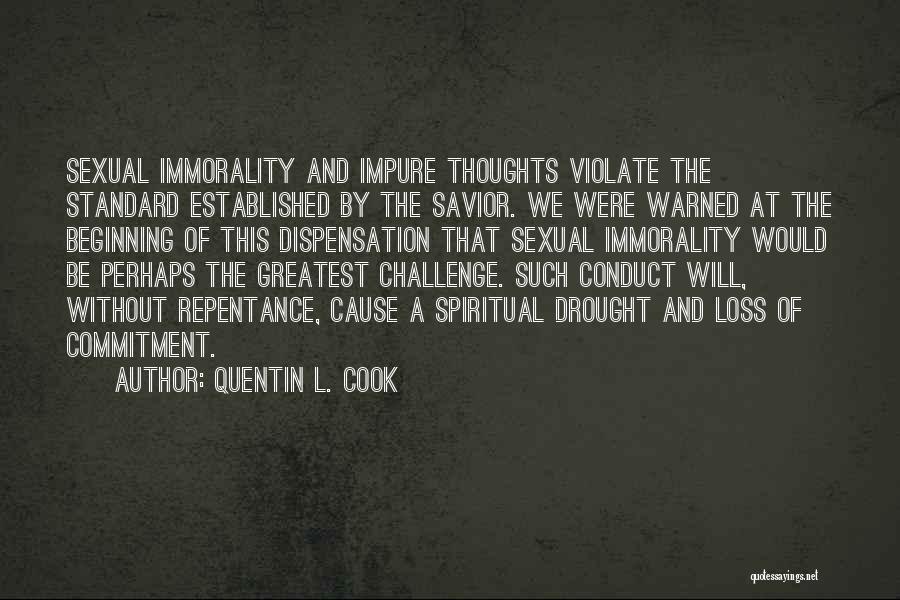 SEXUAL IMMORALITY AND IMPURE THOUGHTS VIOLATE THE STANDARD ESTABLISHED BY THE SAVIOR. WE WERE WARNED AT THE BEGINNING OF THIS DISPENSATION THAT SEXUAL IMMORALITY WOULD BE PERHAPS THE GREATEST CHALLENGE. SUCH CONDUCT WILL, WITHOUT REPENTANCE, CAUSE A SPIRITUAL DROUGHT AND LOSS OF COMMITMENT.

AUTHOR: QUENTIN L. COOK

quotessayings.net